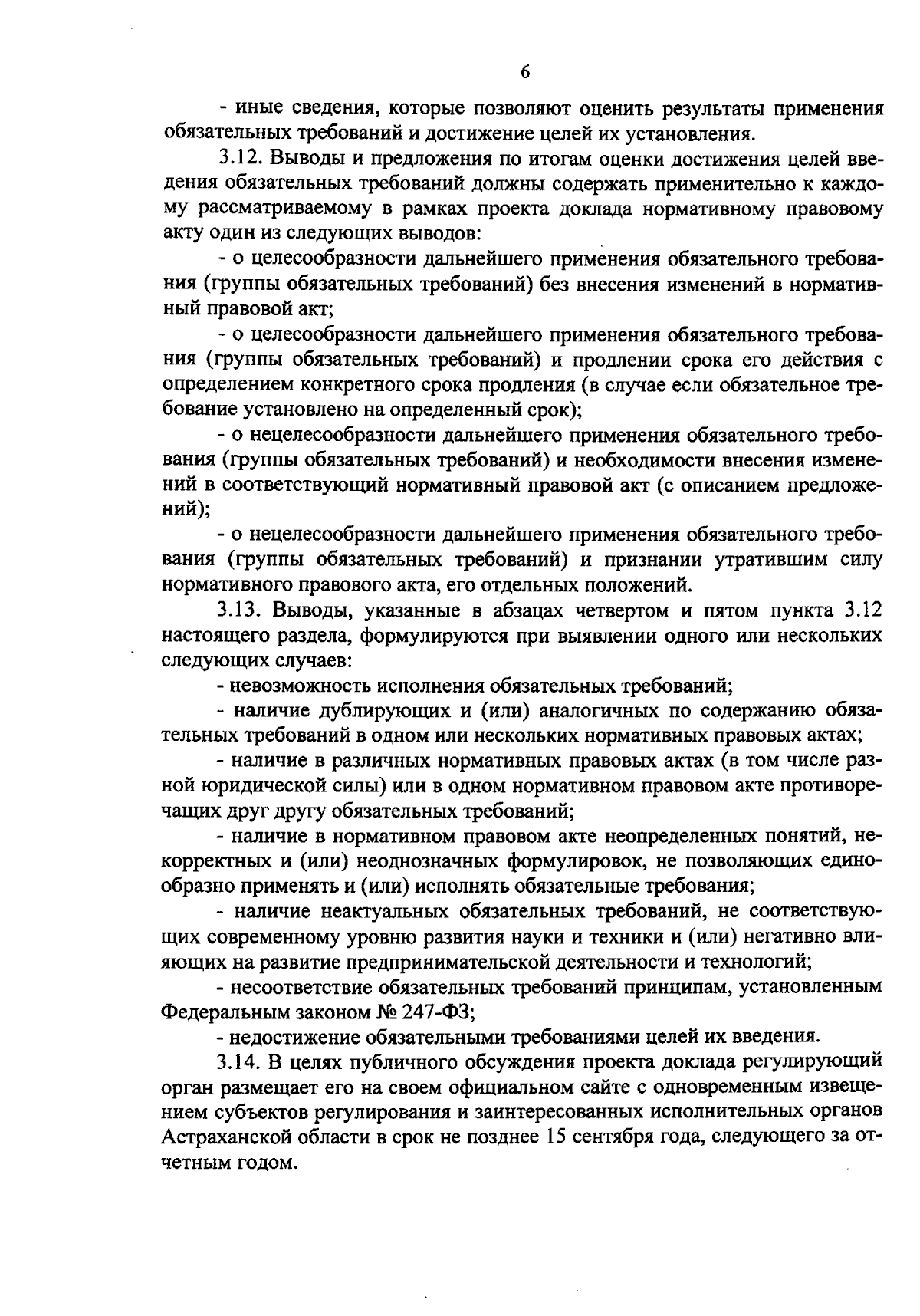 6

- иные сведения, которые позволяют оценить результаты применения обязательных требований и достижение целей их установления.

3.12. Выводы и предложения по итогам оценки достижения целей введения обязательных требований должны содержать применительно к каждому рассматриваемому в рамках проекта доклада нормативному правовому акту один из следующих выводов:

- о целесообразности дальнейшего применения обязательного требования (группы обязательных требований) без внесения изменений в нормативный правовой акт;

- о целесообразности дальнейшего применения обязательного требования (группы обязательных требований) и продлении срока его действия с определением конкретного срока продления (в случае если обязательное требование установлено на определенный срок);

- о нецелесообразности дальнейшего применения обязательного требования (группы обязательных требований) и необходимости внесения изменений в соответствующий нормативный правовой акт (с описанием предложений);

- о нецелесообразности дальнейшего применения обязательного требования (группы обязательных требований) и признании утратившим силу нормативного правового акта, его отдельных положений.

3.13. Выводы, указанные в абзацах четвертом и пятом пункта 3.12 настоящего раздела, формулируются при выявлении одного или нескольких следующих случаев:

- невозможность исполнения обязательных требований;

- наличие дублирующих и (или) аналогичных по содержанию обязательных требований в одном или нескольких нормативных правовых актах;

- наличие в различных нормативных правовых актах (в том числе разной юридической силы) или в одном нормативном правовом акте противоречащих друг другу обязательных требований;

- наличие в нормативном правовом акте неопределенных понятий, некорректных и (или) неоднозначных формулировок, не позволяющих единообразно применять и (или) исполнять обязательные требования;

- наличие неактуальных обязательных требований, не соответствующих современному уровню развития науки и техники и (или) негативно влияющих на развитие предпринимательской деятельности и технологий;

- несоответствие обязательных требований принципам, установленным Федеральным законом № 247-ФЗ;

- недостижение обязательными требованиями целей их введения.

3.14. В целях публичного обсуждения проекта доклада регулирующий орган размещает его на своем официальном сайте с одновременным извещением субъектов регулирования и заинтересованных исполнительных органов Астраханской области в срок не позднее 15 сентября года, следующего за отчетным годом.